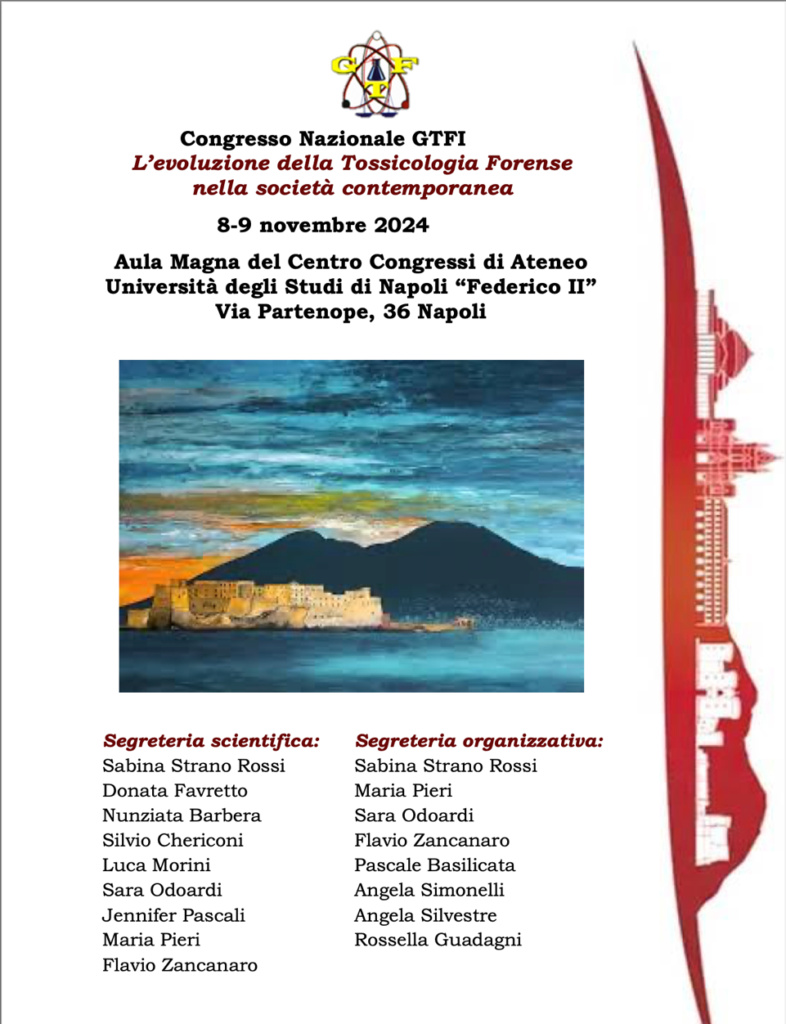 GTFI

Congresso Nazionale GTFI
L'evoluzione della Tossicologia Forense nella società contemporanea

8-9 novembre 2024

Aula Magna del Centro Congressi di Ateneo
Università degli Studi di Napoli "Federico II"
Via Partenope, 36 Napoli

Segreteria scientifica:
Sabina Strano Rossi
Donata Favretto
Nunziata Barbera
Silvio Chericoni
Luca Morini
Sara Odoardi
Jennifer Pascali
Maria Pieri
Flavio Zancanaro

Segreteria organizzativa:
Sabina Strano Rossi
Maria Pieri
Sara Odoardi
Flavio Zancanaro
Pascale Basilicata
Angela Simonelli
Angela Silvestre
Rossella Guadagni